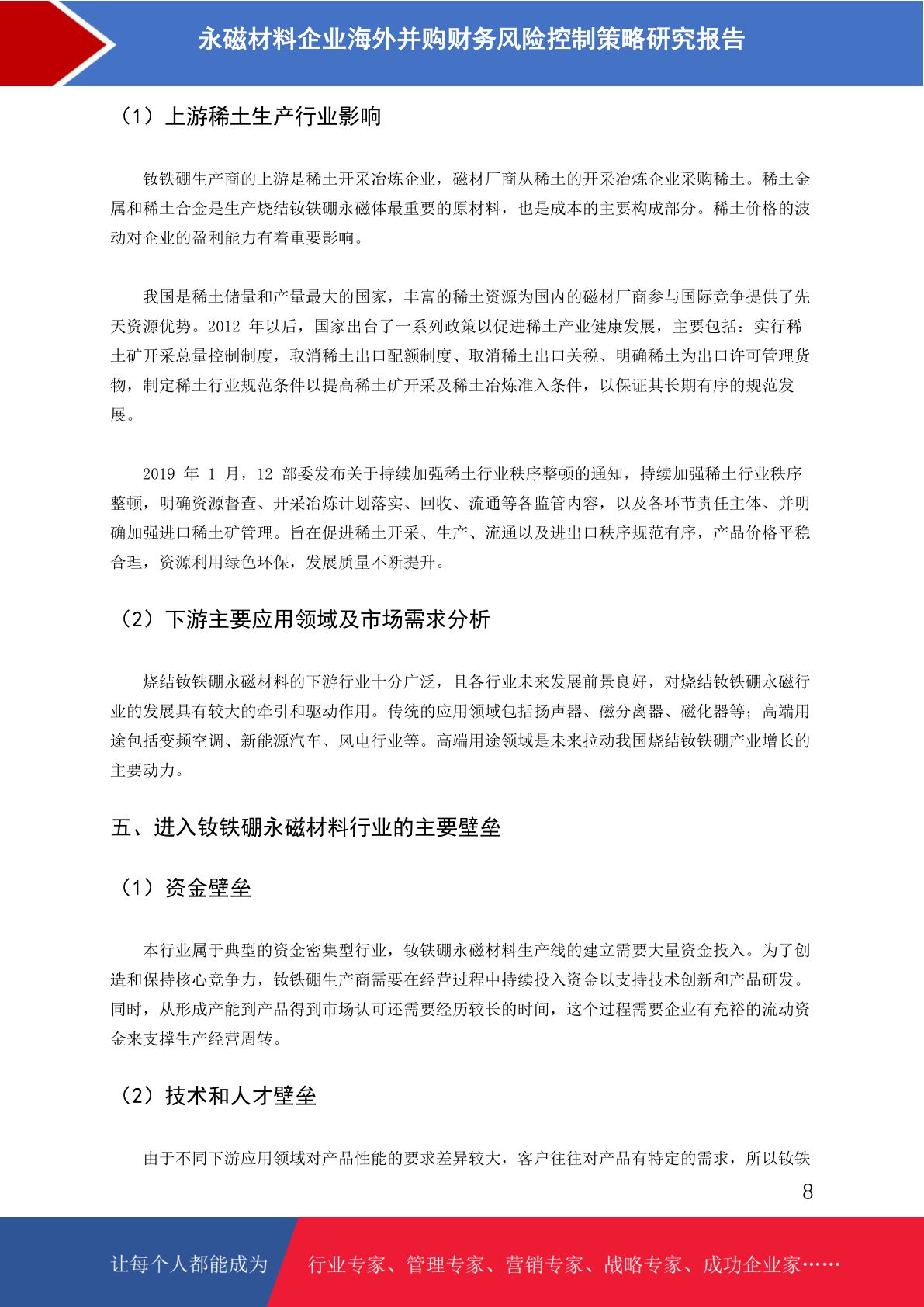 永磁材料企业海外并购财务风险控制策略研究报告

（1）上游稀土生产行业影响

钕铁硼生产商的上游是稀土开采冶炼企业，磁材厂商从稀土的开采冶炼企业采购稀土。稀土金属和稀土合金是生产烧结钕铁硼永磁体最重要的原材料，也是成本的主要构成部分。稀土价格的波动对企业的盈利能力有着重要影响。

我国是稀土储量和产量最大的国家，丰富的稀土资源为国内的磁材厂商参与国际竞争提供了先天资源优势。2012 年以后，国家出台了一系列政策以促进稀土产业健康发展，主要包括：实行稀土矿开采总量控制制度，取消稀土出口配额制度、取消稀土出口关税、明确稀土为出口许可管理货物，制定稀土行业规范条件以提高稀土矿开采及稀土冶炼准入条件，以保证其长期有序的规范发展。

2019 年 1 月，12 部委发布关于持续加强稀土行业秩序整顿的通知，持续加强稀土行业秩序整顿，明确资源督查、开采冶炼计划落实、回收、流通等各监管内容，以及各环节责任主体、并明确加强进口稀土矿管理。旨在促进稀土开采、生产、流通以及进出口秩序规范有序，产品价格平稳合理，资源利用绿色环保，发展质量不断提升。

（2）下游主要应用领域及市场需求分析

烧结钕铁硼永磁材料的下游行业十分广泛，且各行业未来发展前景良好，对烧结钕铁硼永磁行业的发展具有较大的牵引和驱动作用。传统的应用领域包括扬声器、磁分离器、磁化器等；高端用途包括变频空调、新能源汽车、风电行业等。高端用途领域是未来拉动我国烧结钕铁硼产业增长的主要动力。

五、进入钕铁硼永磁材料行业的主要壁垒

（1）资金壁垒

本行业属于典型的资金密集型行业，钕铁硼永磁材料生产线的建立需要大量资金投入。为了创造和保持核心竞争力，钕铁硼生产商需要在经营过程中持续投入资金以支持技术创新和产品研发。同时，从形成产能到产品得到市场认可还需要经历较长的时间，这个过程需要企业有充裕的流动资金来支撑生产经营周转。

（2）技术和人才壁垒

由于不同下游应用领域对产品性能的要求差异较大，客户往往对产品有特定的需求，所以钕铁

8

让每个人都能成为 行业专家、管理专家、营销专家、战略专家、成功企业家……